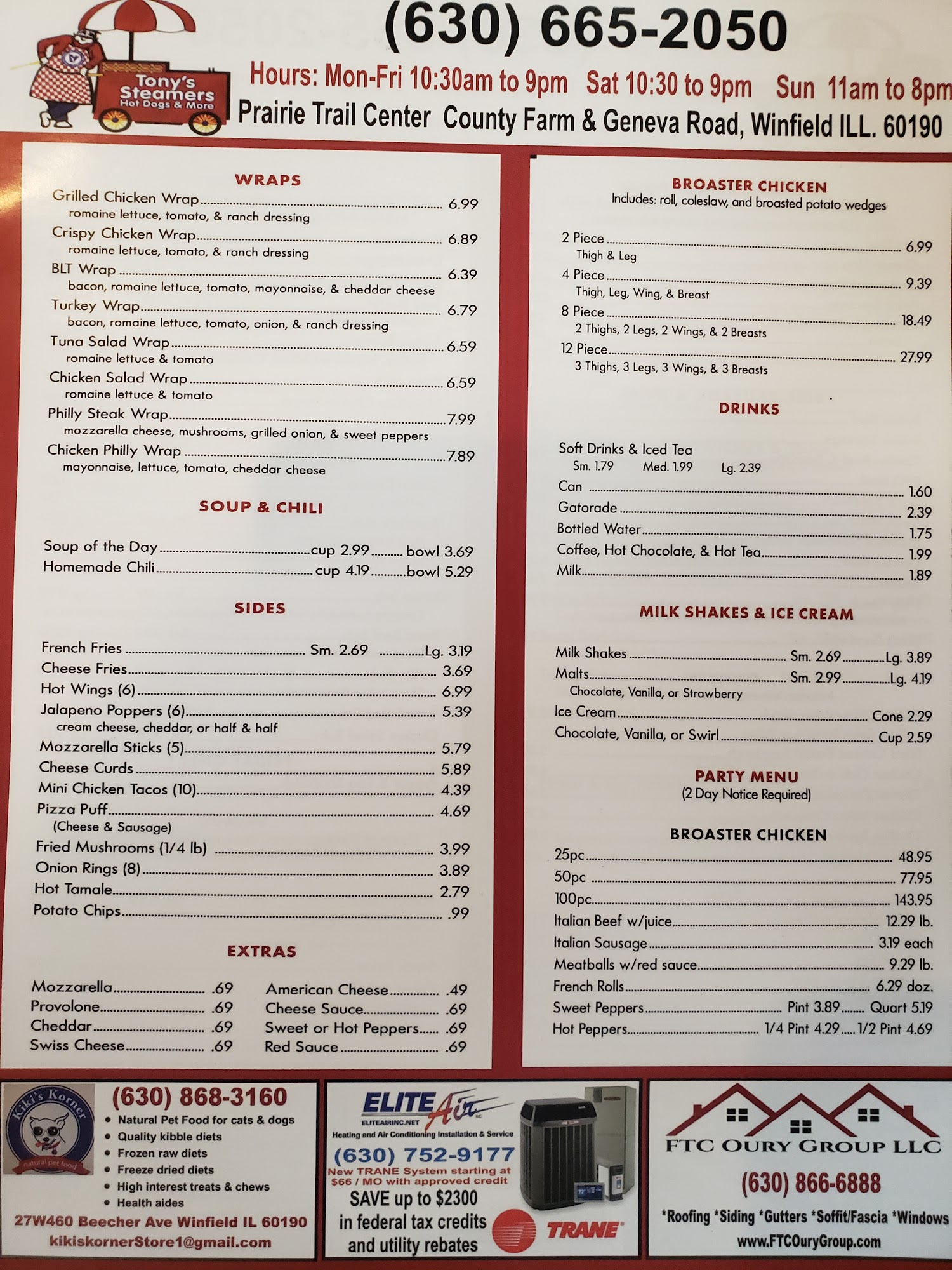 Tony's Steamers Hot Dogs & More

(630) 665-2050

Hours: Mon-Fri 10:30am to 9pm Sat 10:30 to 9pm Sun 11am to 8pm

Prairie Trail Center County Farm & Geneva Road, Winfield ILL. 60190

WRAPS

Grilled Chicken Wrap 6.99
romaine lettuce, tomato, & ranch dressing

Crispy Chicken Wrap 6.89
romaine lettuce, tomato, & ranch dressing

BLT Wrap 6.39
bacon, romaine lettuce, tomato, mayonnaise, & cheddar cheese

Turkey Wrap 6.79
bacon, romaine lettuce, tomato, onion, & ranch dressing

Tuna Salad Wrap 6.59
romaine lettuce & tomato

Chicken Salad Wrap 6.59
romaine lettuce & tomato

Philly Steak Wrap 7.99
mozzarella cheese, mushrooms, grilled onion, & sweet peppers

Chicken Philly Wrap 7.89
mayonnaise, lettuce, tomato, cheddar cheese

SOUP & CHILI

Soup of the Day cup 2.99 bowl 3.69
Homemade Chili cup 4.19 bowl 5.29

SIDES

French Fries Sm. 2.69 Lg. 3.19
Cheese Fries 3.69
Hot Wings (6) 6.99
Jalapeno Poppers (6) 5.39
cream cheese, cheddar, or half & half
Mozzarella Sticks (5) 5.79
Cheese Curds 5.89
Mini Chicken Tacos (10) 4.39
Pizza Puff 4.69
(Cheese & Sausage)
Fried Mushrooms (1/4 lb) 3.99
Onion Rings (8) 3.89
Hot Tamale 2.79
Potato Chips .99

EXTRAS

Mozzarella .69
Provolone .69
Cheddar .69
Swiss Cheese .69

American Cheese .49
Cheese Sauce .69
Sweet or Hot Peppers .69
Red Sauce .69

BROASTER CHICKEN
Includes: roll, coleslaw, and broasted potato wedges

2 Piece 6.99
Thigh & Leg
4 Piece 9.39
Thigh, Leg, Wing, & Breast
8 Piece 18.49
2 Thighs, 2 Legs, 2 Wings, & 2 Breasts
12 Piece 27.99
3 Thighs, 3 Legs, 3 Wings, & 3 Breasts

DRINKS

Soft Drinks & Iced Tea
Sm. 1.79 Med. 1.99 Lg. 2.39
Can 1.60
Gatorade 2.39
Bottled Water 1.75
Coffee, Hot Chocolate, & Hot Tea 1.99
Milk 1.89

MILK SHAKES & ICE CREAM

Milk Shakes Sm. 2.69 Lg. 3.89
Malts Sm. 2.99 Lg. 4.19
Chocolate, Vanilla, or Strawberry
Ice Cream Cone 2.29
Chocolate, Vanilla, or Swirl Cup 2.59

PARTY MENU
(2 Day Notice Required)

BROASTER CHICKEN

25pc 48.95
50pc 77.95
100pc 143.95
Italian Beef w/juice 12.29 lb.
Italian Sausage 3.19 each
Meatballs w/red sauce 9.29 lb.
French Rolls 6.29 doz.
Sweet Peppers Pint 3.89 Quart 5.19
Hot Peppers 1/4 Pint 4.29 1/2 Pint 4.69

Kiki's Korner
natural pet food

(630) 868-3160
• Natural Pet Food for cats & dogs
• Quality kibble diets
• Frozen raw diets
• Freeze dried diets
• High interest treats & chews
• Health aides
27W460 Beecher Ave Winfield IL 60190
kikiskornerStore1@gmail.com

ELITE Air
ELITEAIRINC.NET
Heating and Air Conditioning Installation & Service
(630) 752-9177
New TRANE System starting at $66 / MO with approved credit
SAVE up to $2300
in federal tax credits
and utility rebates
TRANE

FTC OURY GROUP LLC
(630) 866-6888
*Roofing *Siding *Gutters *Soffit/Fascia *Windows
www.FTCOuryGroup.com